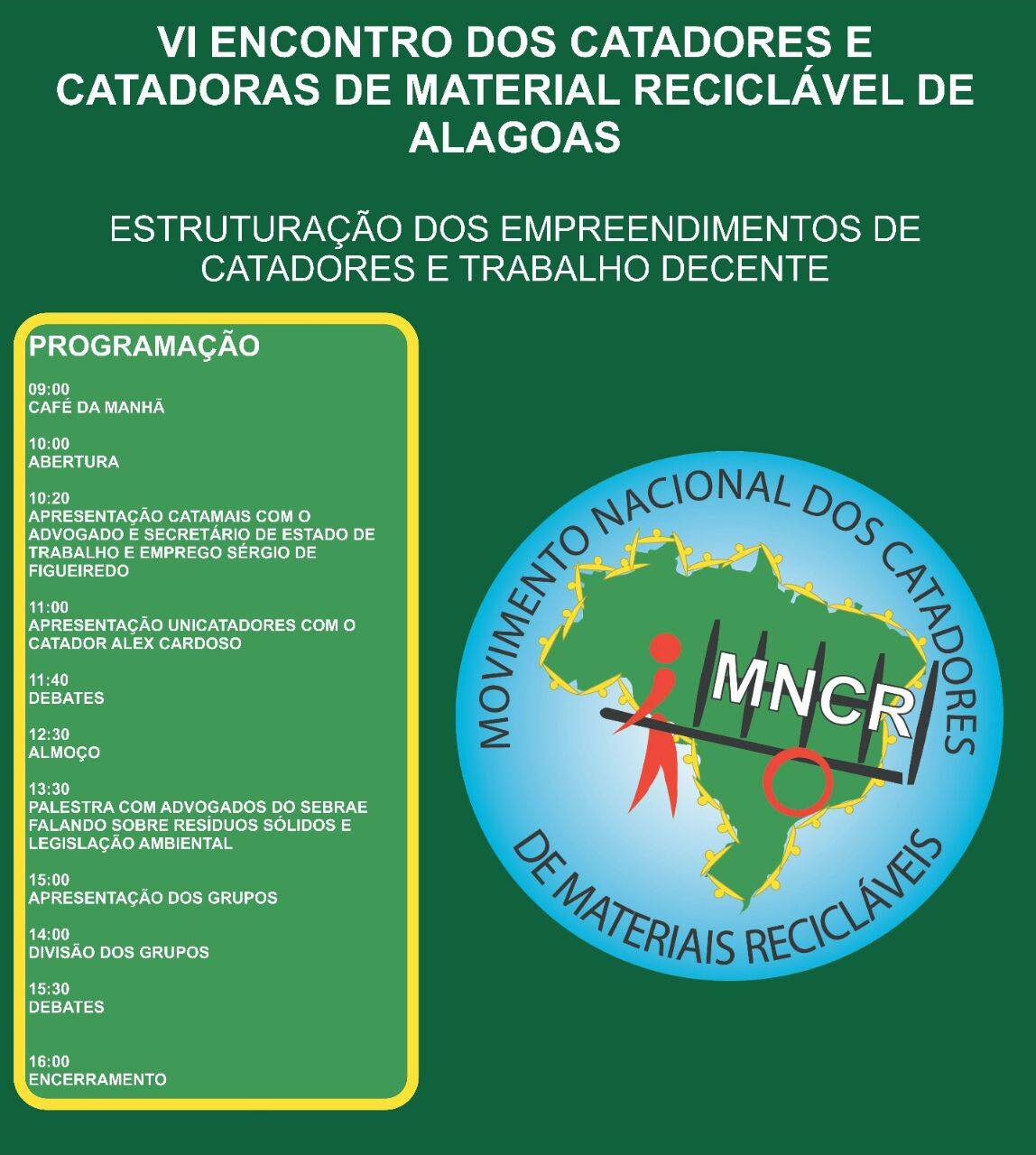 VI ENCONTRO DOS CATADORES E CATADORAS DE MATERIAL RECICLÁVEL DE ALAGOAS

ESTRUTURAÇÃO DOS EMPREENDIMENTOS DE CATADORES E TRABALHO DECENTE

PROGRAMAÇÃO

09:00
CAFÉ DA MANHÃ

10:00
ABERTURA

10:20
APRESENTAÇÃO CATAMAIS COM O ADVOGADO E SECRETÁRIO DE ESTADO DE TRABALHO E EMPREGO SÉRGIO DE FIGUEIREDO

11:00
APRESENTAÇÃO UNICATADORES COM O CATADOR ALEX CARDOSO

11:40
DEBATES

12:30
ALMOÇO

13:30
PALESTRA COM ADVOGADOS DO SEBRAE FALANDO SOBRE RESÍDUOS SÓLIDOS E LEGISLAÇÃO AMBIENTAL

15:00
APRESENTAÇÃO DOS GRUPOS

14:00
DIVISÃO DOS GRUPOS

15:30
DEBATES

16:00
ENCERRAMENTO

MOVIMENTO NACIONAL DOS CATADORES DE MATERIAIS RECICLÁVEIS

MNCR